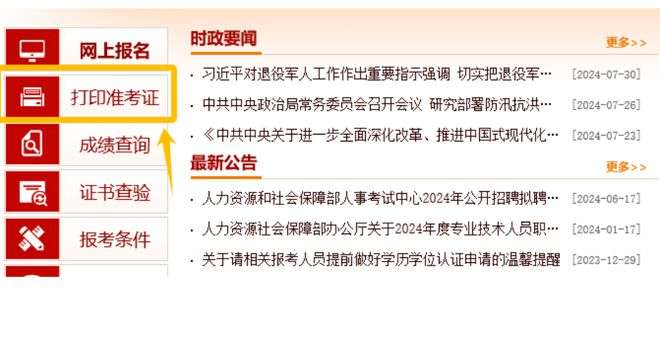 网上报名
打印准考证
成绩查询
证书查验
报考条件

时政要闻
更多>>
· 习近平对退役军人工作作出重要指示强调 切实把退役军… [2024-07-30]
· 中共中央政治局常务委员会召开会议 研究部署防汛抗洪… [2024-07-26]
· 《中共中央关于进一步全面深化改革、推进中国式现代化… [2024-07-23]

最新公告
更多>>
· 人力资源和社会保障部人事考试中心2024年公开招聘拟聘… [2024-06-17]
· 人力资源社会保障部办公厅关于2024年度专业技术人员职… [2024-01-17]
· 关于请相关报考人员提前做好学历学位认证申请的温馨提醒 [2023-12-29]